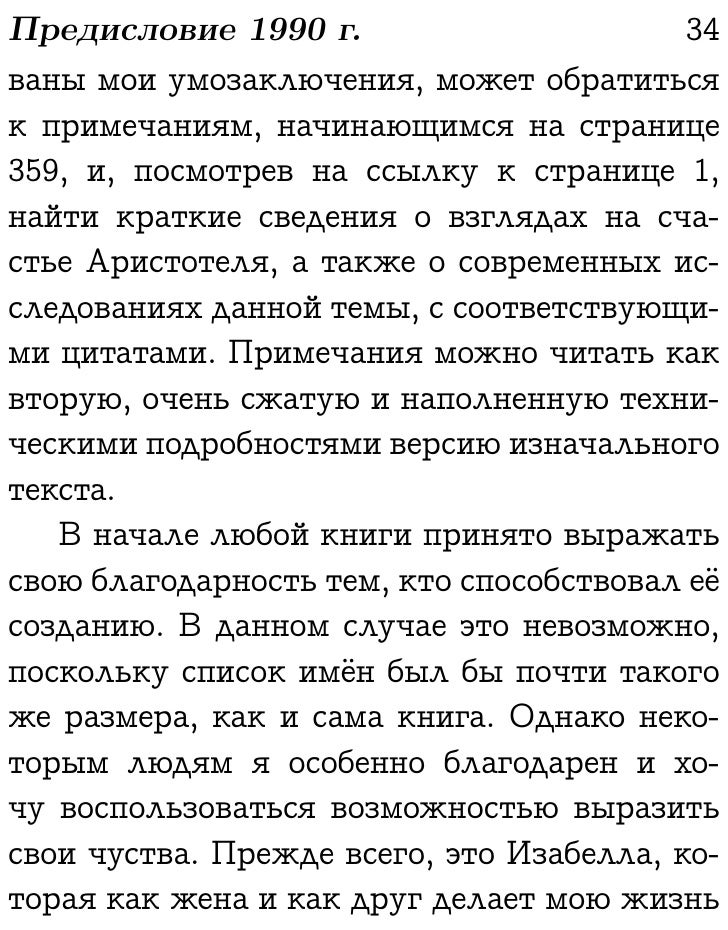 Предисловие 1990 г. 34

ваны мои умозаключения, может обратиться к примечаниям, начинающимся на странице 359, и, посмотрев на ссылку к странице 1, найти краткие сведения о взглядах на счастье Аристотеля, а также о современных исследованиях данной темы, с соответствующими цитатами. Примечания можно читать как вторую, очень сжатую и наполненную техническими подробностями версию изначального текста.

В начале любой книги принято выражать свою благодарность тем, кто способствовал её созданию. В данном случае это невозможно, поскольку список имён был бы почти такого же размера, как и сама книга. Однако некоторым людям я особенно благодарен и хочу воспользоваться возможностью выразить свои чуства. Прежде всего, это Изабелла, которая как жена и как друг делает мою жизнь